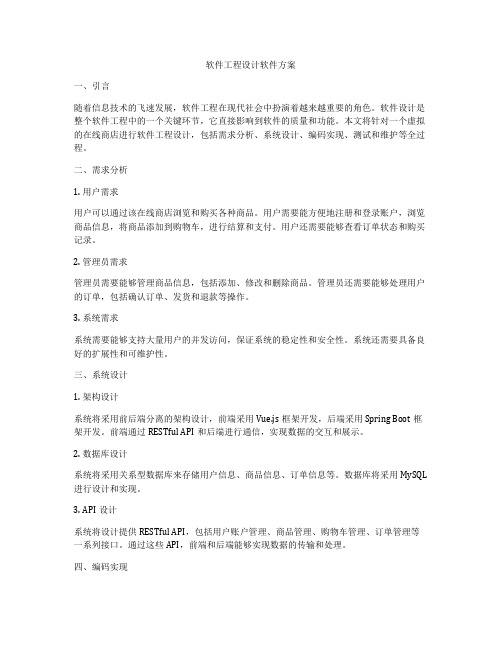 软件工程设计软件方案

一、引言

随着信息技术的飞速发展，软件工程在现代社会中扮演着越来越重要的角色。软件设计是整个软件工程中的一个关键环节，它直接影响到软件的质量和功能。本文将针对一个虚拟的在线商店进行软件工程设计，包括需求分析、系统设计、编码实现、测试和维护等全过程。

二、需求分析

1. 用户需求

用户可以通过该在线商店浏览和购买各种商品。用户需要能方便地注册和登录账户，浏览商品信息，将商品添加到购物车，进行结算和支付。用户还需要能够查看订单状态和购买记录。

2. 管理员需求

管理员需要能够管理商品信息，包括添加、修改和删除商品。管理员还需要能够处理用户的订单，包括确认订单、发货和退款等操作。

3. 系统需求

系统需要能够支持大量用户的并发访问，保证系统的稳定性和安全性。系统还需要具备良好的扩展性和可维护性。

三、系统设计

1. 架构设计

系统将采用前后端分离的架构设计，前端采用 Vue.js 框架开发，后端采用 Spring Boot 框架开发。前端通过 RESTful API 和后端进行通信，实现数据的交互和展示。

2. 数据库设计

系统将采用关系型数据库来存储用户信息、商品信息、订单信息等。数据库将采用 MySQL 进行设计和实现。

3. API 设计

系统将设计提供 RESTful API，包括用户账户管理、商品管理、购物车管理、订单管理等一系列接口。通过这些 API，前端和后端能够实现数据的传输和处理。

四、编码实现